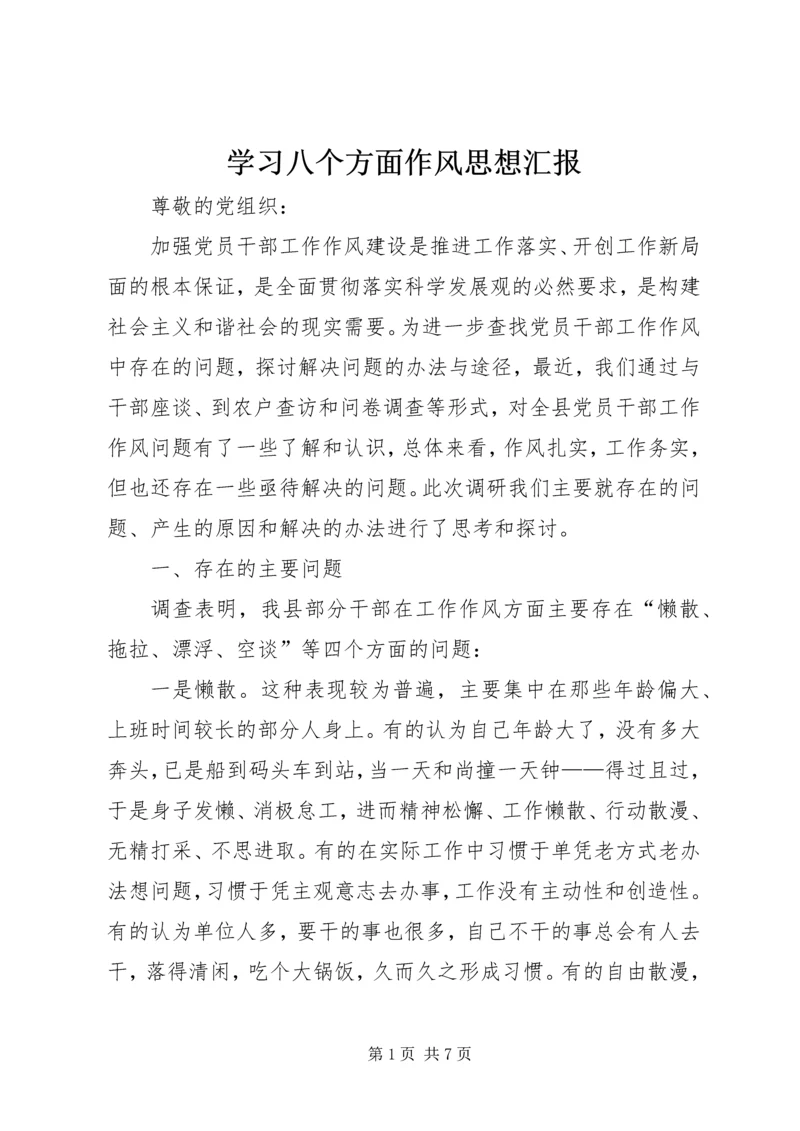 学习八个方面作风思想汇报

尊敬的党组织：

加强党员干部工作作风建设是推进工作落实、开创工作新局面的根本保证，是全面贯彻落实科学发展观的必然要求，是构建社会主义和谐社会的现实需要。为进一步查找党员干部工作作风中存在的问题，探讨解决问题的办法与途径，最近，我们通过与干部座谈、到农户查访和问卷调查等形式，对全县党员干部工作作风问题有了一些了解和认识，总体来看，作风扎实，工作务实，但也还存在一些亟待解决的问题。此次调研我们主要就存在的问题、产生的原因和解决的办法进行了思考和探讨。

一、存在的主要问题

调查表明，我县部分干部在工作作风方面主要存在“懒散、拖拉、漂浮、空谈”等四个方面的问题：

一是懒散。这种表现较为普遍，主要集中在那些年龄偏大、上班时间较长的部分人身上。有的认为自己年龄大了，没有多大奔头，已是船到码头车到站，当一天和尚撞一天钟——得过且过，于是身子发懒、消极怠工，进而精神松懈、工作懒散、行动散漫、无精打采、不思进取。有的在实际工作中习惯于单凭老方式老办法想问题，习惯于凭主观意志去办事，工作没有主动性和创造性。有的认为单位人多，要干的事也很多，自己不干的事总会有人去干，落得清闲，吃个大锅饭，久而久之形成习惯。有的自由散漫，

第 1 页 共 7 页